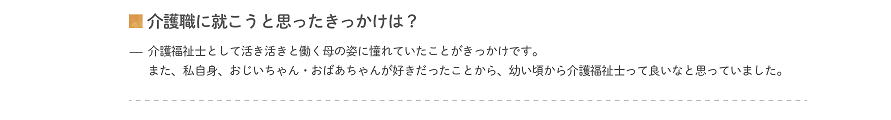 介護職に就こうと思ったきっかけは？

― 介護福祉士として活き活きと働く母の姿に憧れていたことがきっかけです。
また、私自身、おじいちゃん・おばあちゃんが好きだったことから、幼い頃から介護福祉士って良いなと思っていました。